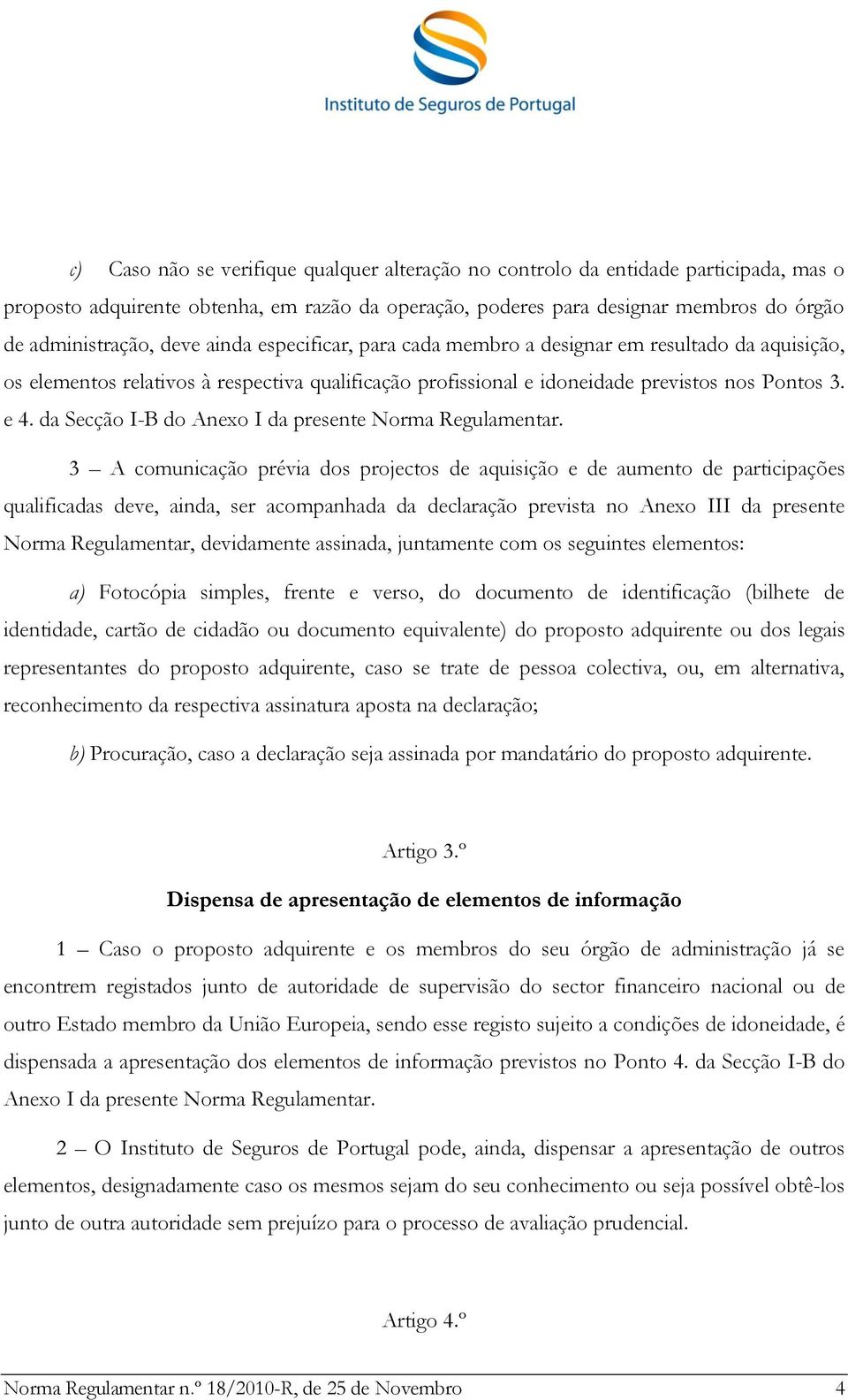 Instituto de Seguros de Portugal

c) Caso não se verifique qualquer alteração no controlo da entidade participada, mas o proposto adquirente obtenha, em razão da operação, poderes para designar membros do órgão de administração, deve ainda especificar, para cada membro a designar em resultado da aquisição, os elementos relativos à respectiva qualificação profissional e idoneidade previstos nos Pontos 3. e 4. da Secção I-B do Anexo I da presente Norma Regulamentar.

3 – A comunicação prévia dos projectos de aquisição e de aumento de participações qualificadas deve, ainda, ser acompanhada da declaração prevista no Anexo III da presente Norma Regulamentar, devidamente assinada, juntamente com os seguintes elementos:

a) Fotocópia simples, frente e verso, do documento de identificação (bilhete de identidade, cartão de cidadão ou documento equivalente) do proposto adquirente ou dos legais representantes do proposto adquirente, caso se trate de pessoa colectiva, ou, em alternativa, reconhecimento da respectiva assinatura aposta na declaração;

b) Procuração, caso a declaração seja assinada por mandatário do proposto adquirente.

Artigo 3.º
Dispensa de apresentação de elementos de informação

1 – Caso o proposto adquirente e os membros do seu órgão de administração já se encontrem registados junto de autoridade de supervisão do sector financeiro nacional ou de outro Estado membro da União Europeia, sendo esse registo sujeito a condições de idoneidade, é dispensada a apresentação dos elementos de informação previstos no Ponto 4. da Secção I-B do Anexo I da presente Norma Regulamentar.

2 – O Instituto de Seguros de Portugal pode, ainda, dispensar a apresentação de outros elementos, designadamente caso os mesmos sejam do seu conhecimento ou seja possível obtê-los junto de outra autoridade sem prejuízo para o processo de avaliação prudencial.

Artigo 4.º

Norma Regulamentar n.º 18/2010-R, de 25 de Novembro 4